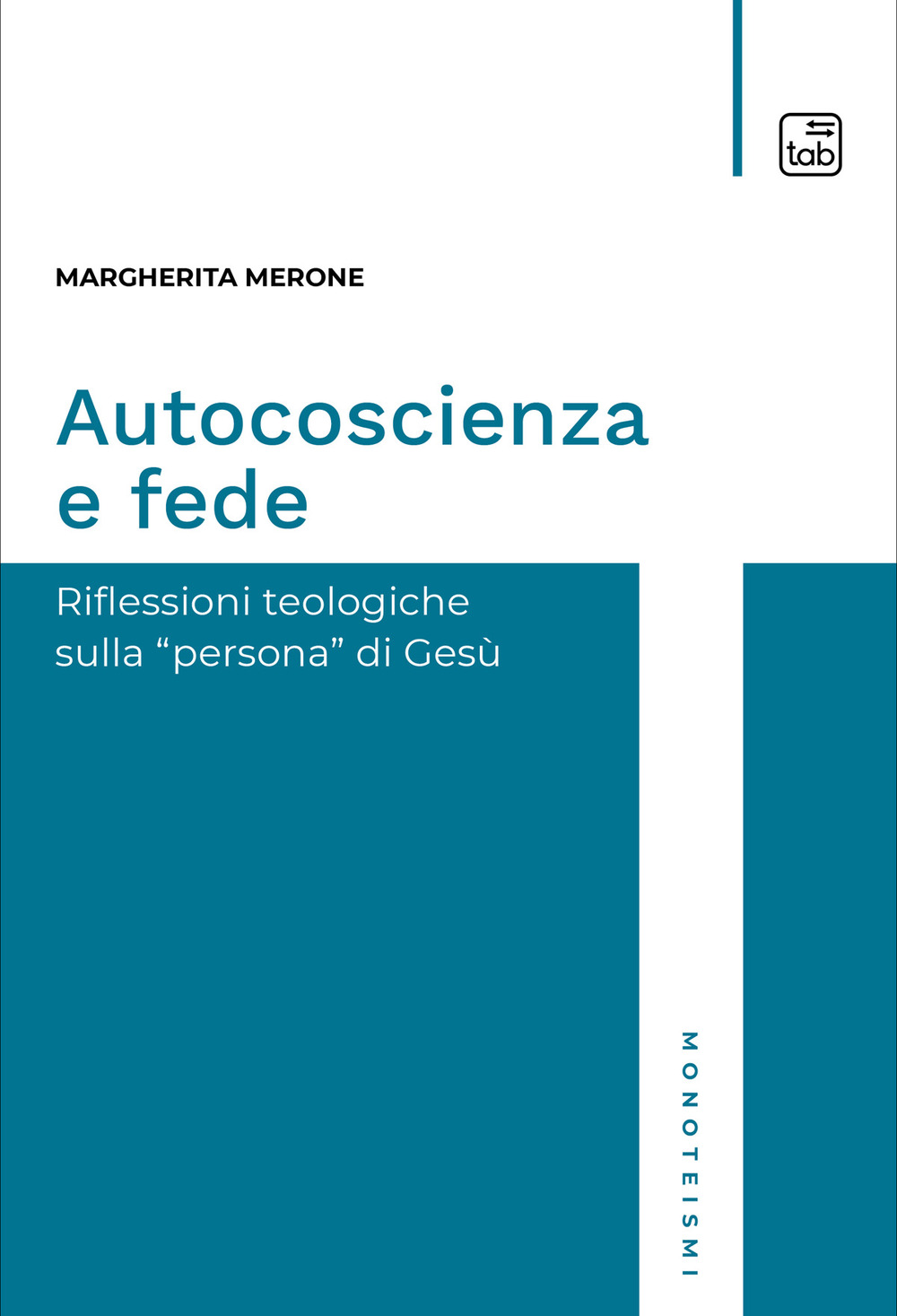 tab

MARGHERITA MERONE

Autocoscienza e fede

Riflessioni teologiche sulla “persona” di Gesù

MONOTEISMI